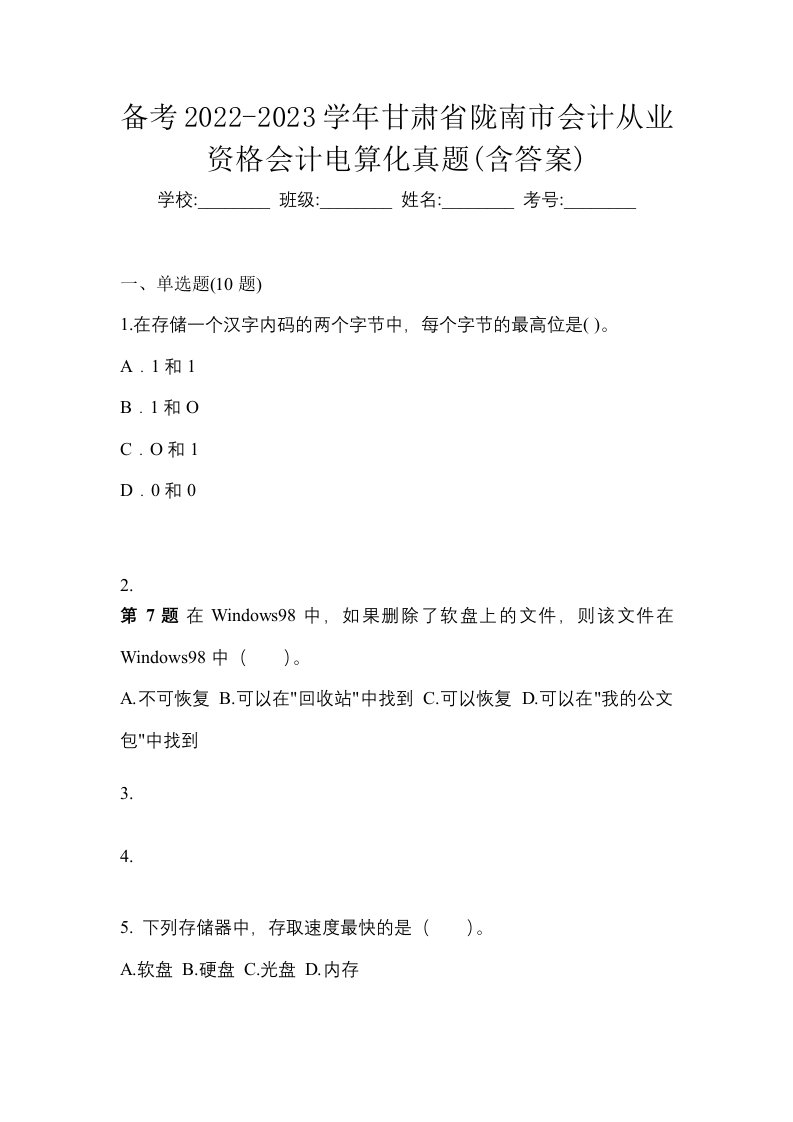 备考2022-2023学年甘肃省陇南市会计从业资格会计电算化真题(含答案)

学校:________ 班级:________ 姓名:________ 考号:________

一、单选题(10 题)

1.在存储一个汉字内码的两个字节中，每个字节的最高位是( )。

A．1 和 1

B．1 和 O

C．O 和 1

D．0 和 0

2.

第 7 题 在 Windows98 中，如果删除了软盘上的文件，则该文件在 Windows98 中（　）。

A.不可恢复 B.可以在"回收站"中找到 C.可以恢复 D.可以在"我的公文包"中找到

3.

4.

5. 下列存储器中，存取速度最快的是（　）。

A.软盘 B.硬盘 C.光盘 D.内存